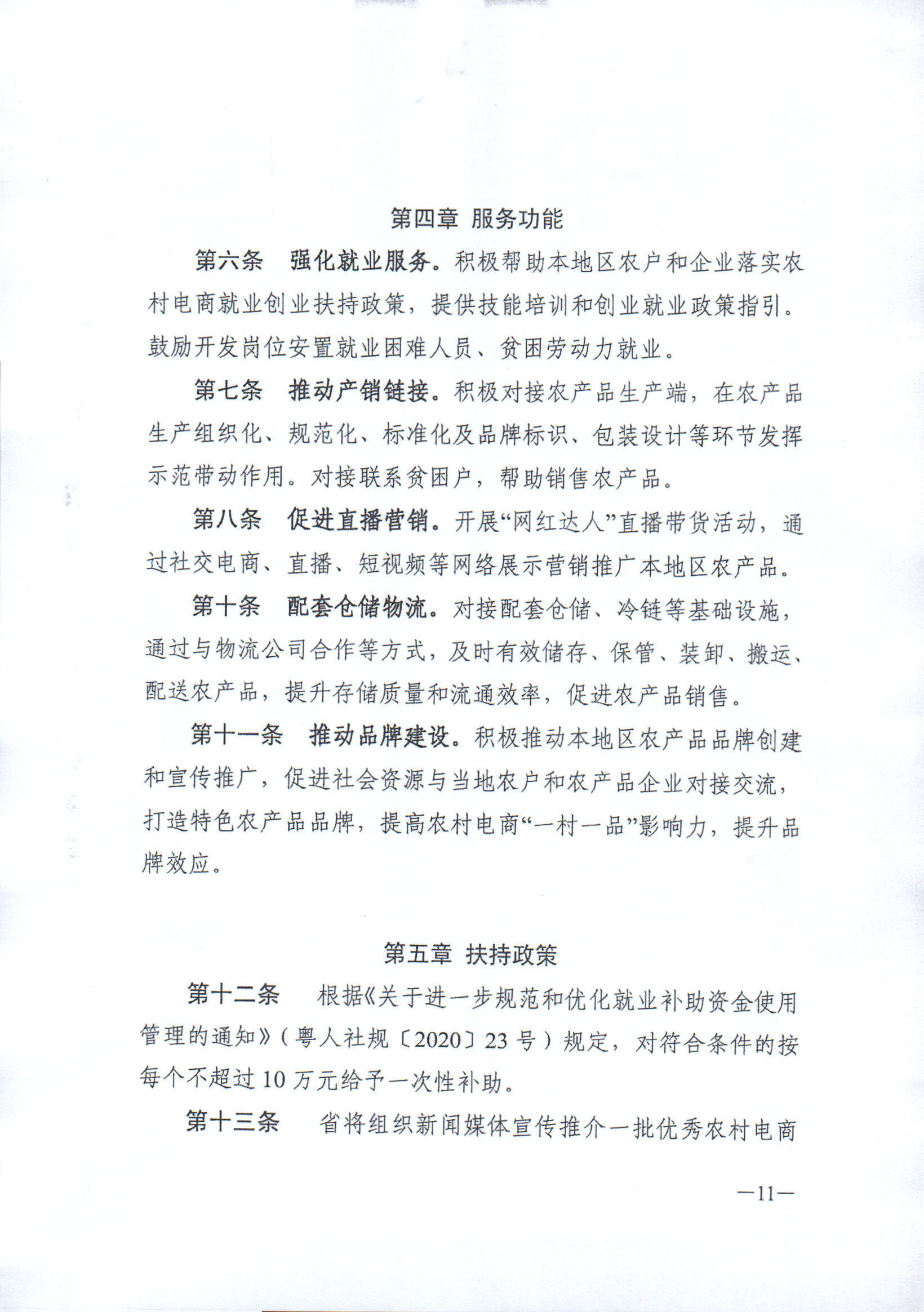 第四章 服务功能

第六条 强化就业服务。积极帮助本地区农户和企业落实农村电商就业创业扶持政策，提供技能培训和创业就业政策指引。鼓励开发岗位安置就业困难人员、贫困劳动力就业。

第七条 推动产销链接。积极对接农产品生产端，在农产品生产组织化、规范化、标准化及品牌标识、包装设计等环节发挥示范带动作用。对接联系贫困户，帮助销售农产品。

第八条 促进直播营销。开展“网红达人”直播带货活动，通过社交电商、直播、短视频等网络展示营销推广本地区农产品。

第十条 配套仓储物流。对接配套仓储、冷链等基础设施，通过与物流公司合作等方式，及时有效储存、保管、装卸、搬运、配送农产品，提升存储质量和流通效率，促进农产品销售。

第十一条 推动品牌建设。积极推动本地区农产品品牌创建和宣传推广，促进社会资源与当地农户和农产品企业对接交流，打造特色农产品品牌，提高农村电商“一村一品”影响力，提升品牌效应。

第五章 扶持政策

第十二条 根据《关于进一步规范和优化就业补助资金使用管理的通知》（粤人社规〔2020〕23号）规定，对符合条件的按每个不超过10万元给予一次性补助。

第十三条 省将组织新闻媒体宣传推介一批优秀农村电商

—11—